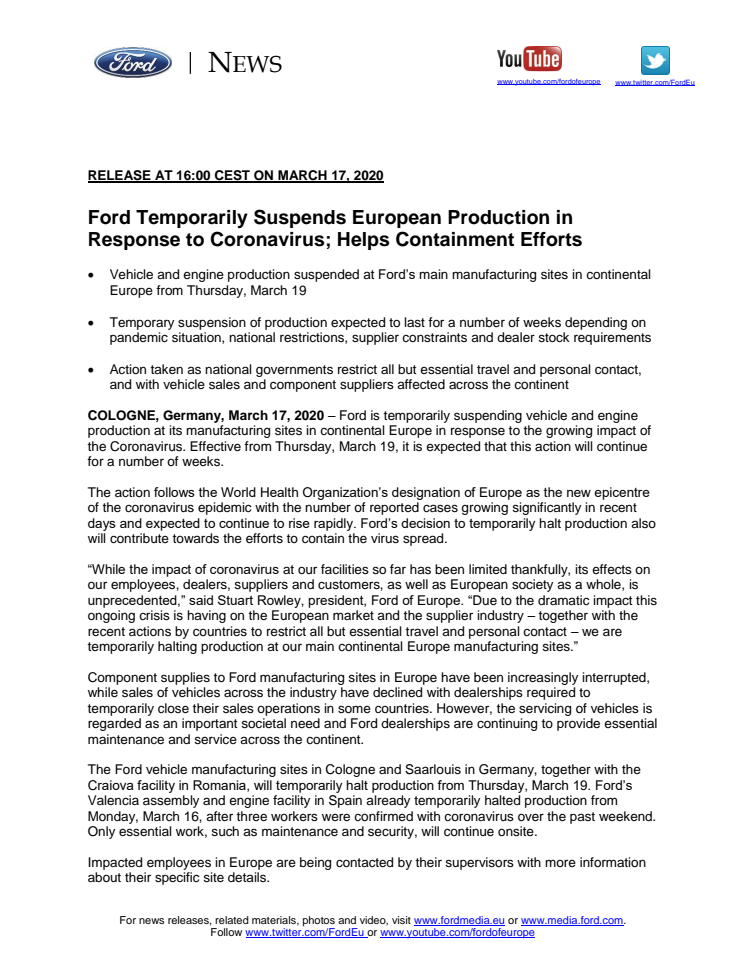 Ford | NEWS

YouTube
www.youtube.com/fordofeurope www.twitter.com/FordEu

RELEASE AT 16:00 CEST ON MARCH 17, 2020

Ford Temporarily Suspends European Production in Response to Coronavirus; Helps Containment Efforts

• Vehicle and engine production suspended at Ford's main manufacturing sites in continental Europe from Thursday, March 19

• Temporary suspension of production expected to last for a number of weeks depending on pandemic situation, national restrictions, supplier constraints and dealer stock requirements

• Action taken as national governments restrict all but essential travel and personal contact, and with vehicle sales and component suppliers affected across the continent

COLOGNE, Germany, March 17, 2020 – Ford is temporarily suspending vehicle and engine production at its manufacturing sites in continental Europe in response to the growing impact of the Coronavirus. Effective from Thursday, March 19, it is expected that this action will continue for a number of weeks.

The action follows the World Health Organization's designation of Europe as the new epicentre of the coronavirus epidemic with the number of reported cases growing significantly in recent days and expected to continue to rise rapidly. Ford's decision to temporarily halt production also will contribute towards the efforts to contain the virus spread.

"While the impact of coronavirus at our facilities so far has been limited thankfully, its effects on our employees, dealers, suppliers and customers, as well as European society as a whole, is unprecedented," said Stuart Rowley, president, Ford of Europe. "Due to the dramatic impact this ongoing crisis is having on the European market and the supplier industry – together with the recent actions by countries to restrict all but essential travel and personal contact – we are temporarily halting production at our main continental Europe manufacturing sites."

Component supplies to Ford manufacturing sites in Europe have been increasingly interrupted, while sales of vehicles across the industry have declined with dealerships required to temporarily close their sales operations in some countries. However, the servicing of vehicles is regarded as an important societal need and Ford dealerships are continuing to provide essential maintenance and service across the continent.

The Ford vehicle manufacturing sites in Cologne and Saarlouis in Germany, together with the Craiova facility in Romania, will temporarily halt production from Thursday, March 19. Ford's Valencia assembly and engine facility in Spain already temporarily halted production from Monday, March 16, after three workers were confirmed with coronavirus over the past weekend. Only essential work, such as maintenance and security, will continue onsite.

Impacted employees in Europe are being contacted by their supervisors with more information about their specific site details.

For news releases, related materials, photos and video, visit www.fordmedia.eu or www.media.ford.com. Follow www.twitter.com/FordEu or www.youtube.com/fordofeurope